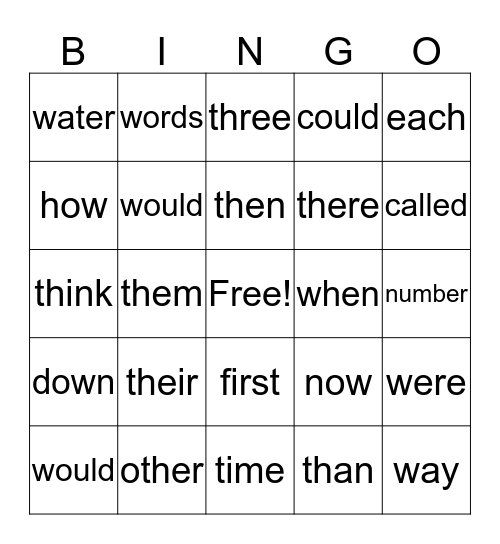 | B | I | N | G | O |
|---|---|---|---|---|
| water | words | three | could | each |
| how | would | then | there | called |
| think | them | Free! | when | number |
| down | their | first | now | were |
| would | other | time | than | way |